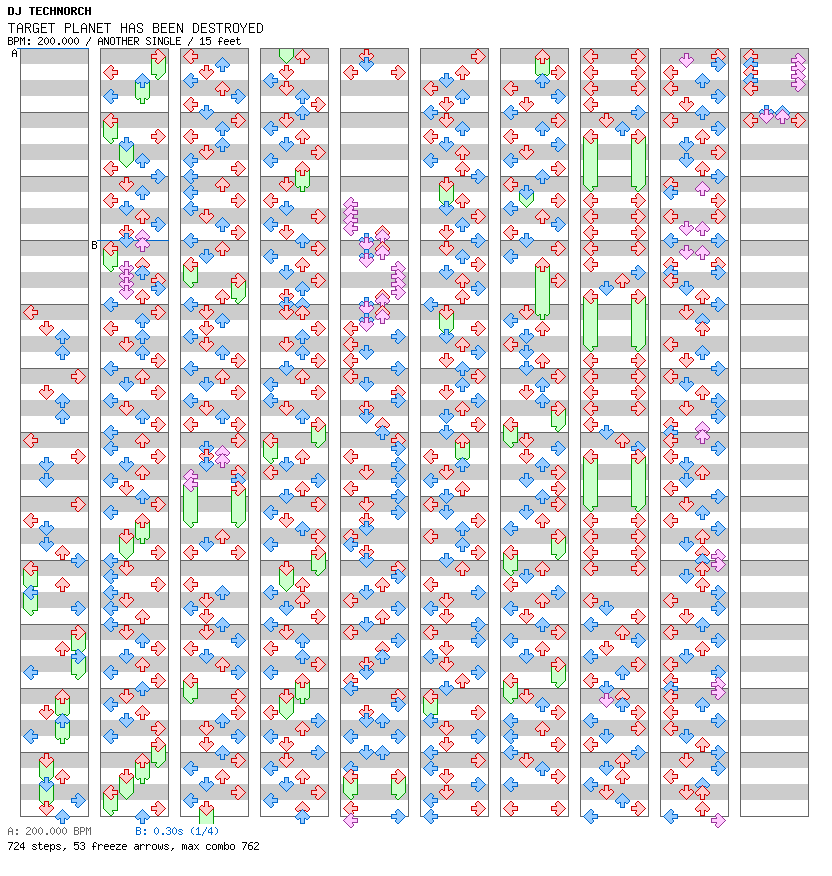 DJ TECHNORCH
TARGET PLANET HAS BEEN DESTROYED
BPM: 200.000 / ANOTHER SINGLE / 15 feet

A
B

A: 200.000 BPM B: 0.30s (1/4)
724 steps, 53 freeze arrows, max combo 762